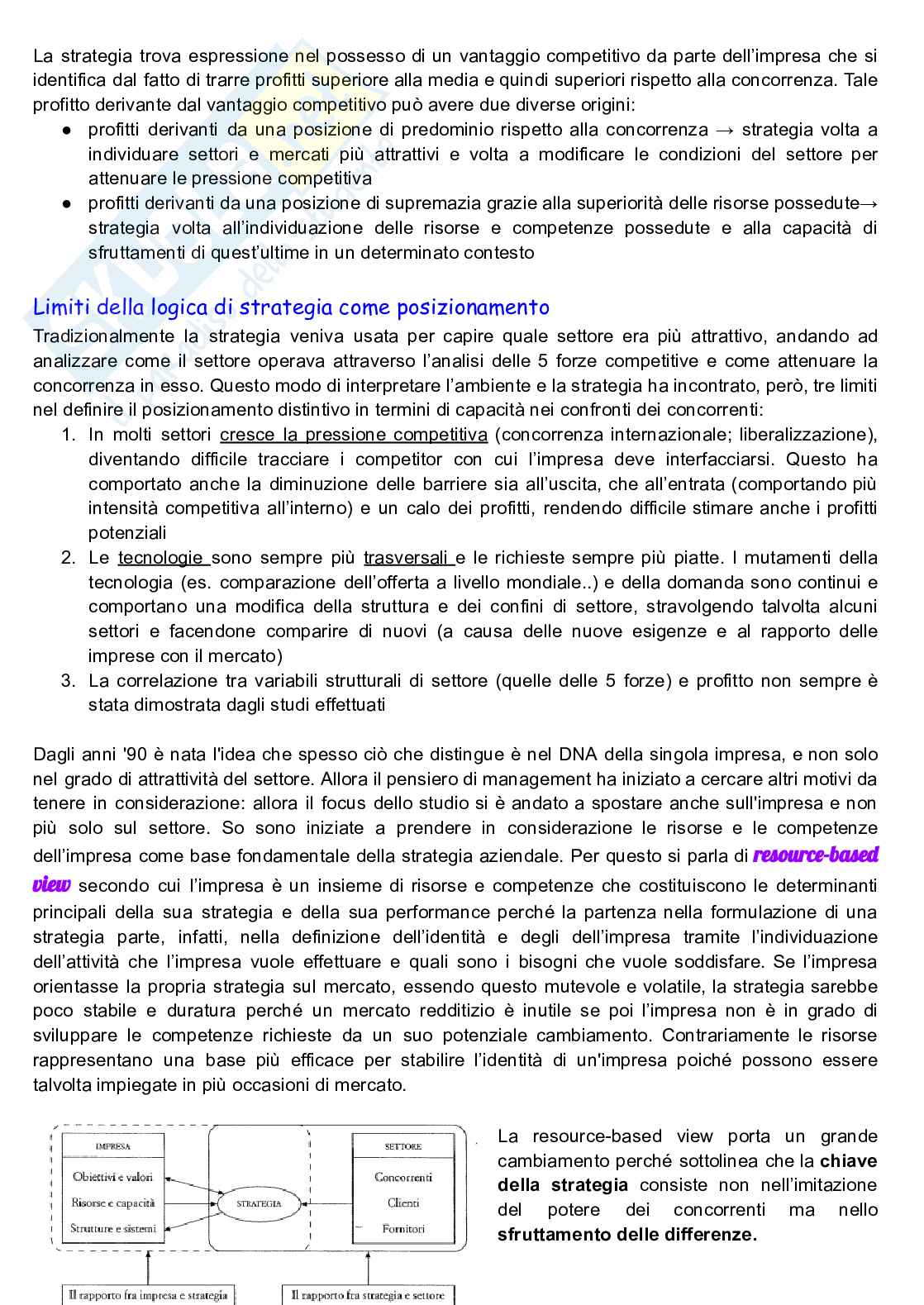 La strategia trova espressione nel possesso di un vantaggio competitivo da parte dell'impresa che si identifica dal fatto di trarre profitti superiore alla media e quindi superiori rispetto alla concorrenza. Tale profitto derivante dal vantaggio competitivo può avere due diverse origini:

● profitti derivanti da una posizione di predominio rispetto alla concorrenza → strategia volta a individuare settori e mercati più attrattivi e volta a modificare le condizioni del settore per attenuare le pressione competitiva
● profitti derivanti da una posizione di supremazia grazie alla superiorità delle risorse possedute→ strategia volta all'individuazione delle risorse e competenze possedute e alla capacità di sfruttamenti di quest'ultime in un determinato contesto

Limiti della logica di strategia come posizionamento

Tradizionalmente la strategia veniva usata per capire quale settore era più attrattivo, andando ad analizzare come il settore operava attraverso l'analisi delle 5 forze competitive e come attenuare la concorrenza in esso. Questo modo di interpretare l'ambiente e la strategia ha incontrato, però, tre limiti nel definire il posizionamento distintivo in termini di capacità nei confronti dei concorrenti:

1. In molti settori cresce la pressione competitiva (concorrenza internazionale; liberalizzazione), diventando difficile tracciare i competitor con cui l'impresa deve interfacciarsi. Questo ha comportato anche la diminuzione delle barriere sia all'uscita, che all'entrata (comportando più intensità competitiva all'interno) e un calo dei profitti, rendendo difficile stimare anche i profitti potenziali
2. Le tecnologie sono sempre più trasversali e le richieste sempre più piatte. I mutamenti della tecnologia (es. comparazione dell'offerta a livello mondiale..) e della domanda sono continui e comportano una modifica della struttura e dei confini di settore, stravolgendo talvolta alcuni settori e facendone comparire di nuovi (a causa delle nuove esigenze e al rapporto delle imprese con il mercato)
3. La correlazione tra variabili strutturali di settore (quelle delle 5 forze) e profitto non sempre è stata dimostrata dagli studi effettuati

Dagli anni '90 è nata l'idea che spesso ciò che distingue è nel DNA della singola impresa, e non solo nel grado di attrattività del settore. Allora il pensiero di management ha iniziato a cercare altri motivi da tenere in considerazione: allora il focus dello studio si è andato a spostare anche sull'impresa e non più solo sul settore. So sono iniziate a prendere in considerazione le risorse e le competenze dell'impresa come base fondamentale della strategia aziendale. Per questo si parla di resource-based view secondo cui l'impresa è un insieme di risorse e competenze che costituiscono le determinanti principali della sua strategia e della sua performance perché la partenza nella formulazione di una strategia parte, infatti, nella definizione dell'identità e degli dell'impresa tramite l'individuazione dell'attività che l'impresa vuole effettuare e quali sono i bisogni che vuole soddisfare. Se l'impresa orientasse la propria strategia sul mercato, essendo questo mutevole e volatile, la strategia sarebbe poco stabile e duratura perché un mercato redditizio è inutile se poi l'impresa non è in grado di sviluppare le competenze richieste da un suo potenziale cambiamento. Contrariamente le risorse rappresentano una base più efficace per stabilire l'identità di un'impresa poiché possono essere talvolta impiegate in più occasioni di mercato.

IMPRESA
Obiettivi e valori
Risorse e capacità
Strutture e sistemi
STRATEGIA
SETTORE
Concorrenti
Clienti
Fornitori
Il rapporto fra impresa e strategia
Il rapporto fra strategia e settore

La resource-based view porta un grande cambiamento perché sottolinea che la chiave della strategia consiste non nell'imitazione del potere dei concorrenti ma nello sfruttamento delle differenze.